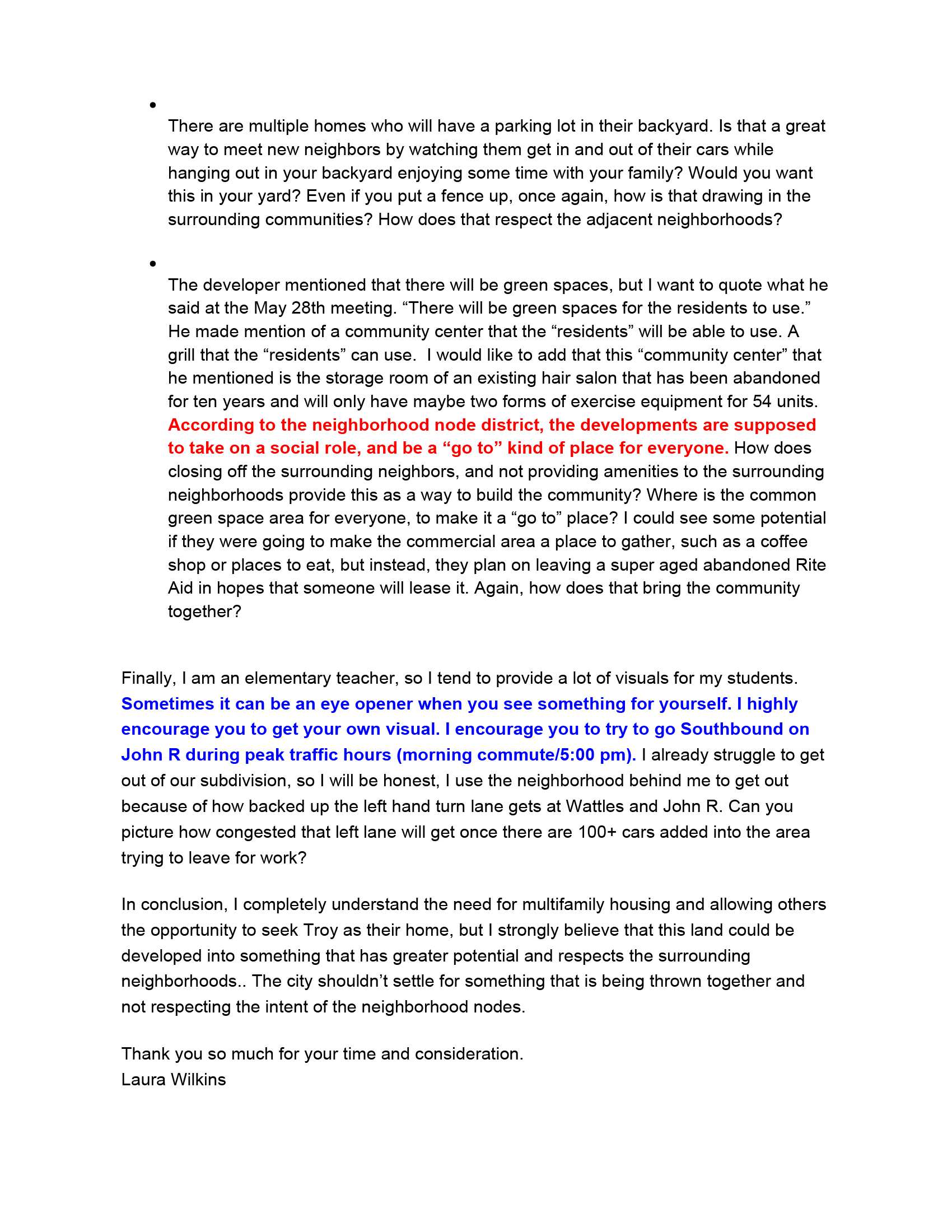 •
There are multiple homes who will have a parking lot in their backyard. Is that a great way to meet new neighbors by watching them get in and out of their cars while hanging out in your backyard enjoying some time with your family? Would you want this in your yard? Even if you put a fence up, once again, how is that drawing in the surrounding communities? How does that respect the adjacent neighborhoods?

•
The developer mentioned that there will be green spaces, but I want to quote what he said at the May 28th meeting. “There will be green spaces for the residents to use.” He made mention of a community center that the “residents” will be able to use. A grill that the “residents” can use. I would like to add that this “community center” that he mentioned is the storage room of an existing hair salon that has been abandoned for ten years and will only have maybe two forms of exercise equipment for 54 units. According to the neighborhood node district, the developments are supposed to take on a social role, and be a “go to” kind of place for everyone. How does closing off the surrounding neighbors, and not providing amenities to the surrounding neighborhoods provide this as a way to build the community? Where is the common green space area for everyone, to make it a “go to” place? I could see some potential if they were going to make the commercial area a place to gather, such as a coffee shop or places to eat, but instead, they plan on leaving a super aged abandoned Rite Aid in hopes that someone will lease it. Again, how does that bring the community together?

Finally, I am an elementary teacher, so I tend to provide a lot of visuals for my students. Sometimes it can be an eye opener when you see something for yourself. I highly encourage you to get your own visual. I encourage you to try to go Southbound on John R during peak traffic hours (morning commute/5:00 pm). I already struggle to get out of our subdivision, so I will be honest, I use the neighborhood behind me to get out because of how backed up the left hand turn lane gets at Wattles and John R. Can you picture how congested that left lane will get once there are 100+ cars added into the area trying to leave for work?

In conclusion, I completely understand the need for multifamily housing and allowing others the opportunity to seek Troy as their home, but I strongly believe that this land could be developed into something that has greater potential and respects the surrounding neighborhoods.. The city shouldn’t settle for something that is being thrown together and not respecting the intent of the neighborhood nodes.

Thank you so much for your time and consideration.
Laura Wilkins